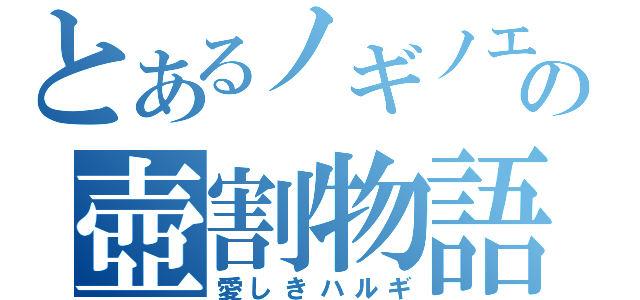 とあるノギノエの
壺割物語
愛しきハルギ